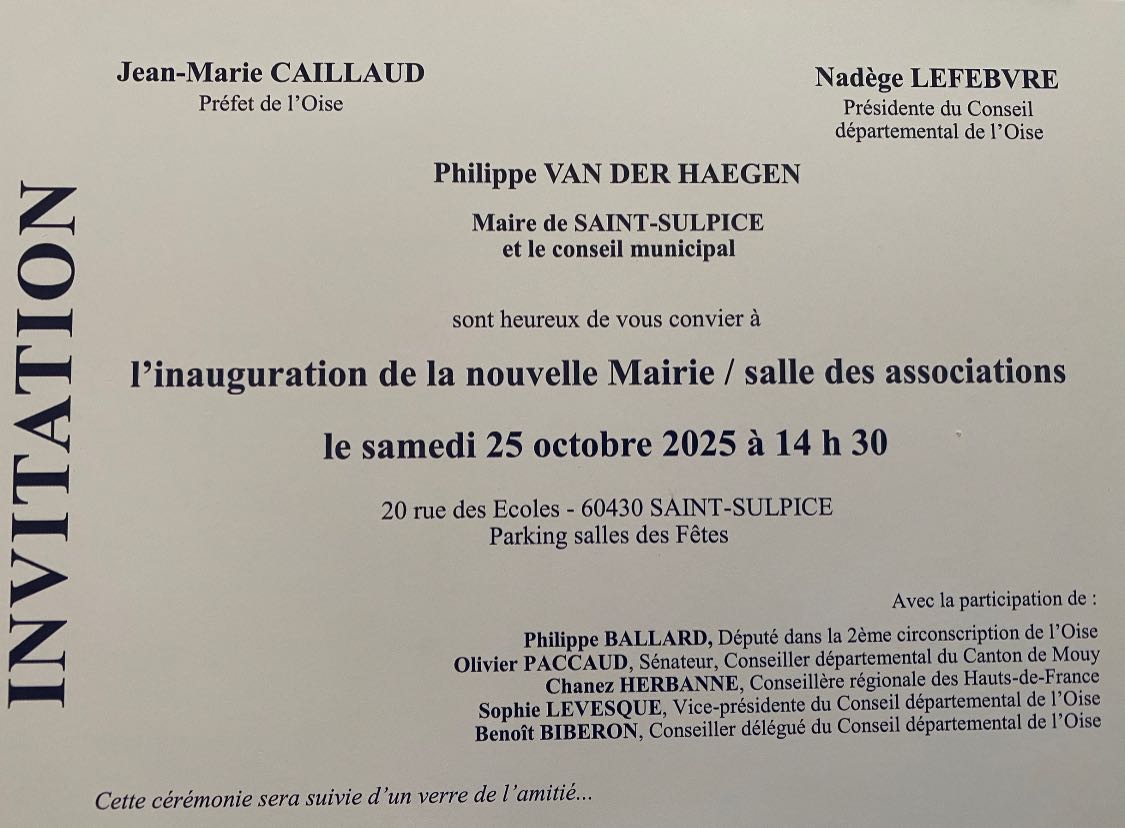 INVITATION

Jean-Marie CAILLAUD
Préfet de l'Oise

Nadège LEFEBVRE
Présidente du Conseil
départemental de l'Oise

Philippe VAN DER HAEGEN

Maire de SAINT-SULPICE
et le conseil municipal

sont heureux de vous convier à

l'inauguration de la nouvelle Mairie / salle des associations

le samedi 25 octobre 2025 à 14 h 30

20 rue des Ecoles - 60430 SAINT-SULPICE
Parking salles des Fêtes

Avec la participation de :

Philippe BALLARD, Député dans la 2ème circonscription de l'Oise
Olivier PACCAUD, Sénateur, Conseiller départemental du Canton de Mouy
Chanez HERBANNE, Conseillère régionale des Hauts-de-France
Sophie LEVESQUE, Vice-présidente du Conseil départemental de l'Oise
Benoît BIBERON, Conseiller délégué du Conseil départemental de l'Oise

Cette cérémonie sera suivie d'un verre de l'amitié...